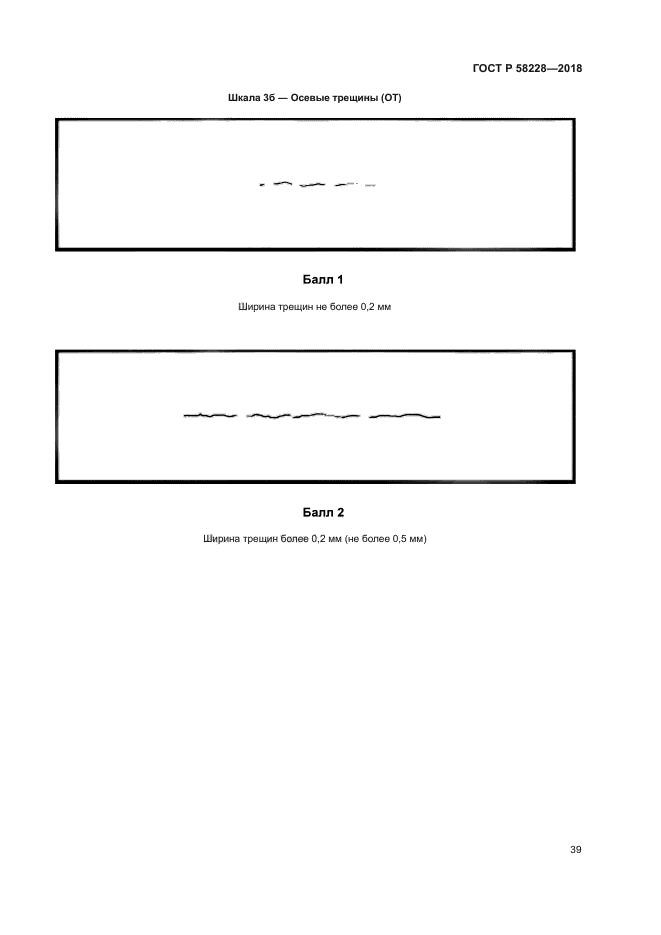 ГОСТ Р 58228—2018

Шкала 3б — Осевые трещины (ОТ)

Балл 1

Ширина трещин не более 0,2 мм

Балл 2

Ширина трещин более 0,2 мм (не более 0,5 мм)

39